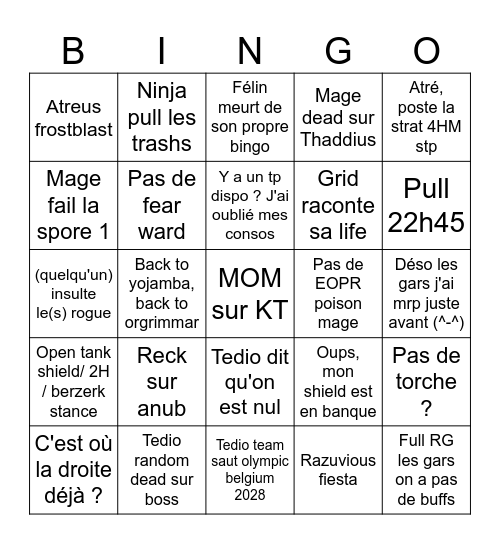 | B | I | N | G | O |
|---|---|---|---|---|
| Atreus frostblast | Ninja pull les trashs | Félin meurt de son propre bingo | Mage dead sur Thaddius | Atré, poste la strat 4HM stp |
| Mage fail la spore 1 | Pas de fear ward | Y a un tp dispo ? J'ai oublié mes consos | Grid raconte sa life | Pull 22h45 |
| (quelqu'un) insulte le(s) rogue | Back to yojamba, back to orgrimmar | MOM sur KT | Pas de EOPR poison mage | Déso les gars j'ai mrp juste avant (^-^) |
| Open tank shield/ 2H / berzerk stance | Reck sur anub | Tedio dit qu'on est nul | Oups, mon shield est en banque | Pas de torche ? |
| C'est où la droite déjà ? | Tedio random dead sur boss | Tedio team saut olympic belgium 2028 | Razuvious fiesta | Full RG les gars on a pas de buffs |